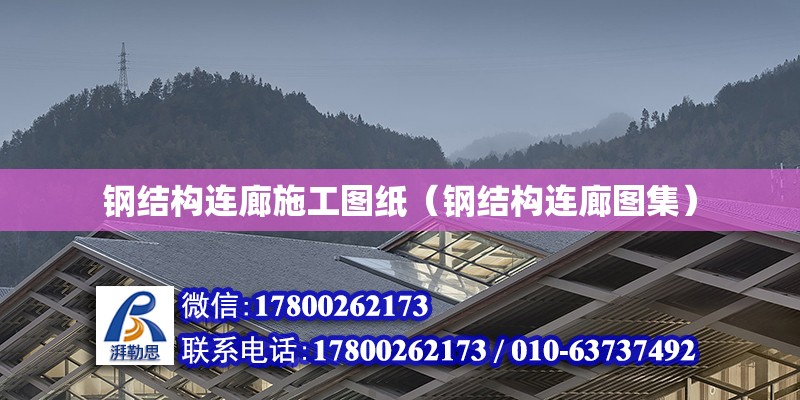 钢结构连廊施工图纸（钢结构连廊图集）

湃勒思

微信:17800262173

联系电话:17800262173 / 010-63737492